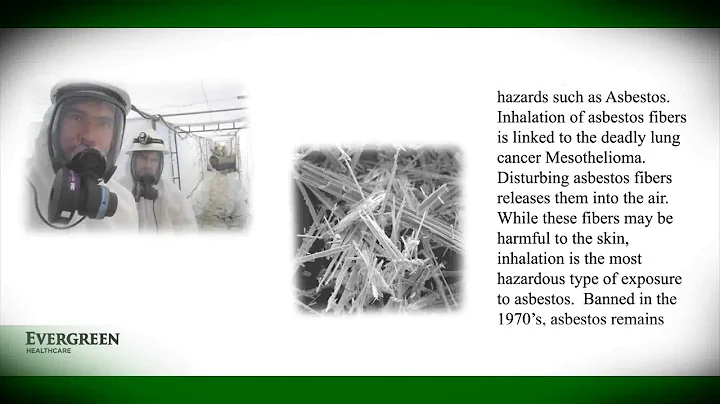 hazards such as Asbestos. Inhalation of asbestos fibers is linked to the deadly lung cancer Mesothelioma. Disturbing asbestos fibers releases them into the air. While these fibers may be harmful to the skin, inhalation is the most hazardous type of exposure to asbestos. Banned in the 1970's, asbestos remains

EVERGREEN
HEALTHCARE